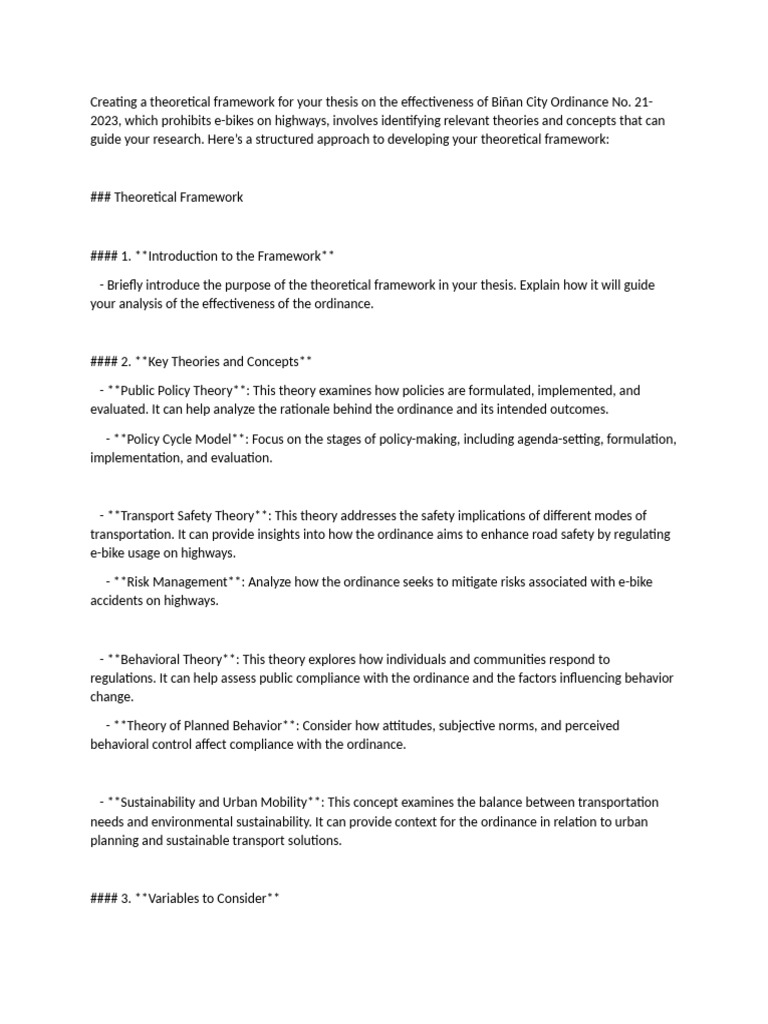 Creating a theoretical framework for your thesis on the effectiveness of Biñan City Ordinance No. 21-2023, which prohibits e-bikes on highways, involves identifying relevant theories and concepts that can guide your research. Here's a structured approach to developing your theoretical framework:

### Theoretical Framework

#### 1. **Introduction to the Framework**

- Briefly introduce the purpose of the theoretical framework in your thesis. Explain how it will guide your analysis of the effectiveness of the ordinance.

#### 2. **Key Theories and Concepts**

- **Public Policy Theory**: This theory examines how policies are formulated, implemented, and evaluated. It can help analyze the rationale behind the ordinance and its intended outcomes.

- **Policy Cycle Model**: Focus on the stages of policy-making, including agenda-setting, formulation, implementation, and evaluation.

- **Transport Safety Theory**: This theory addresses the safety implications of different modes of transportation. It can provide insights into how the ordinance aims to enhance road safety by regulating e-bike usage on highways.

- **Risk Management**: Analyze how the ordinance seeks to mitigate risks associated with e-bike accidents on highways.

- **Behavioral Theory**: This theory explores how individuals and communities respond to regulations. It can help assess public compliance with the ordinance and the factors influencing behavior change.

- **Theory of Planned Behavior**: Consider how attitudes, subjective norms, and perceived behavioral control affect compliance with the ordinance.

- **Sustainability and Urban Mobility**: This concept examines the balance between transportation needs and environmental sustainability. It can provide context for the ordinance in relation to urban planning and sustainable transport solutions.

#### 3. **Variables to Consider**